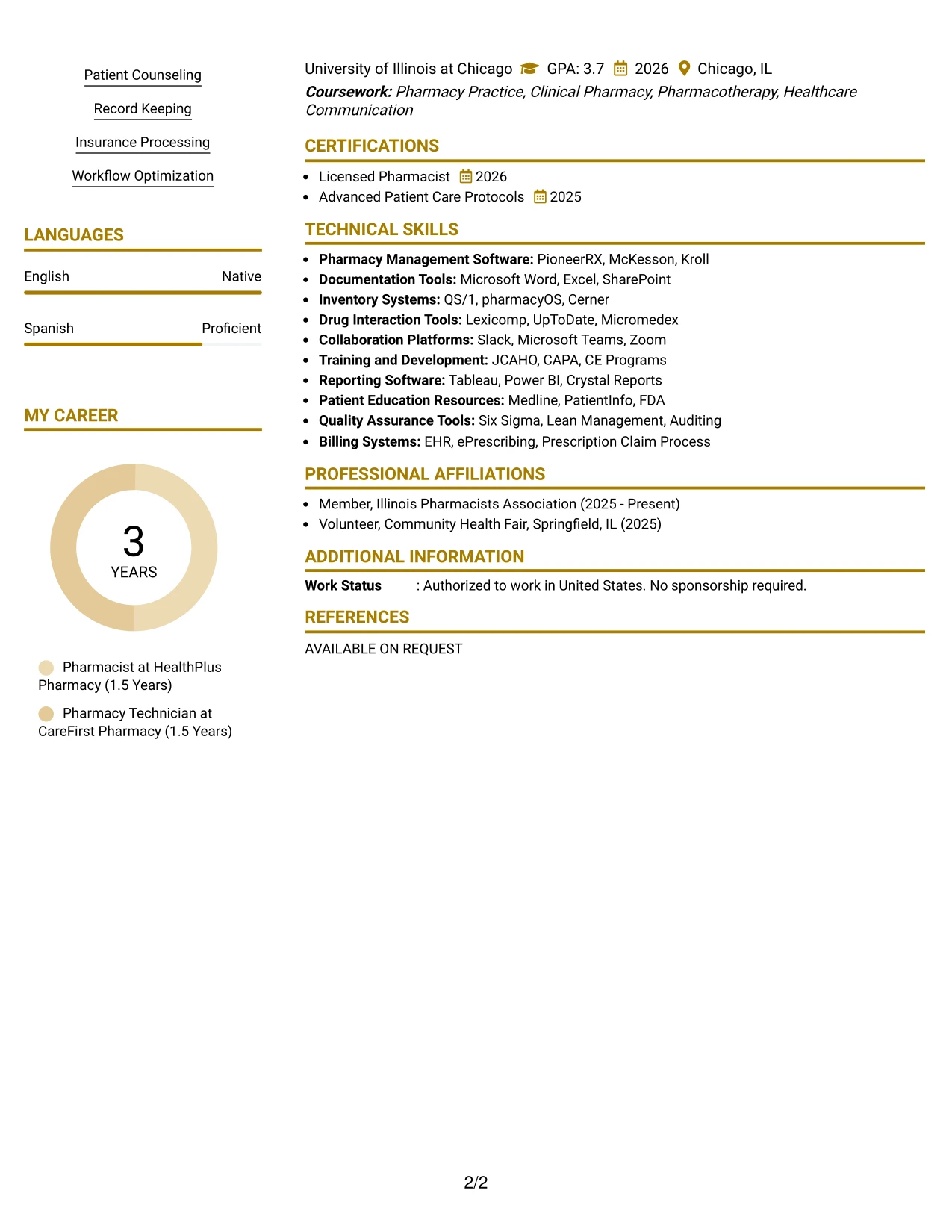 Patient Counseling

Record Keeping

Insurance Processing

Workflow Optimization

LANGUAGES

English Native

Spanish Proficient

MY CAREER

3
YEARS

Pharmacist at HealthPlus Pharmacy (1.5 Years)

Pharmacy Technician at CareFirst Pharmacy (1.5 Years)

University of Illinois at Chicago GPA: 3.7 2026 Chicago, IL

Coursework: Pharmacy Practice, Clinical Pharmacy, Pharmacotherapy, Healthcare Communication

CERTIFICATIONS

• Licensed Pharmacist 2026
• Advanced Patient Care Protocols 2025

TECHNICAL SKILLS

• Pharmacy Management Software: PioneerRX, McKesson, Kroll
• Documentation Tools: Microsoft Word, Excel, SharePoint
• Inventory Systems: QS/1, pharmacyOS, Cerner
• Drug Interaction Tools: Lexicomp, UpToDate, Micromedex
• Collaboration Platforms: Slack, Microsoft Teams, Zoom
• Training and Development: JCAHO, CAPA, CE Programs
• Reporting Software: Tableau, Power BI, Crystal Reports
• Patient Education Resources: Medline, PatientInfo, FDA
• Quality Assurance Tools: Six Sigma, Lean Management, Auditing
• Billing Systems: EHR, ePrescribing, Prescription Claim Process

PROFESSIONAL AFFILIATIONS

• Member, Illinois Pharmacists Association (2025 - Present)
• Volunteer, Community Health Fair, Springfield, IL (2025)

ADDITIONAL INFORMATION

Work Status : Authorized to work in United States. No sponsorship required.

REFERENCES

AVAILABLE ON REQUEST

2/2